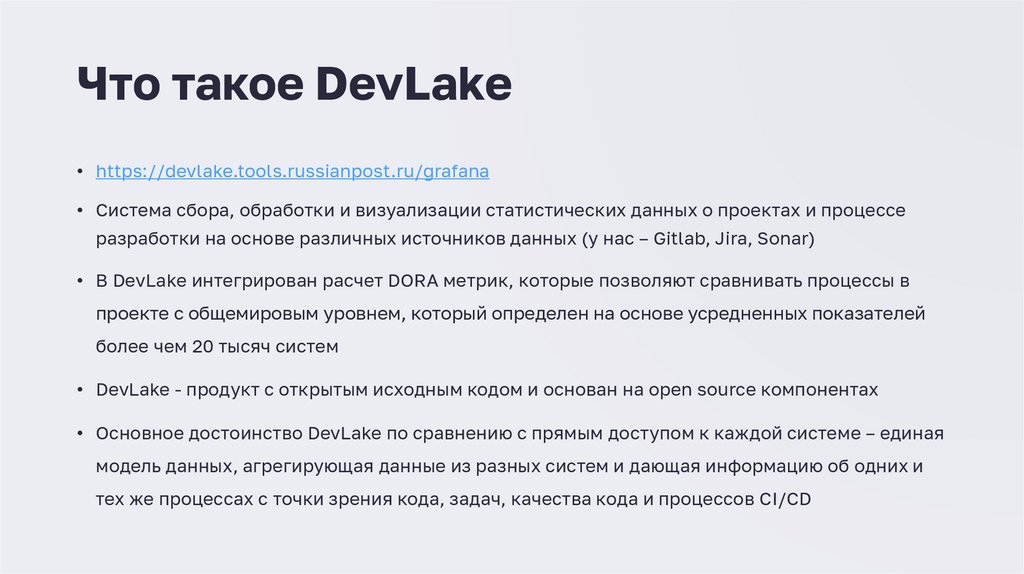 Что такое DevLake

• https://devlake.tools.russianpost.ru/grafana

• Система сбора, обработки и визуализации статистических данных о проектах и процессе разработки на основе различных источников данных (у нас – Gitlab, Jira, Sonar)

• В DevLake интегрирован расчет DORA метрик, которые позволяют сравнивать процессы в проекте с общемировым уровнем, который определен на основе усредненных показателей более чем 20 тысяч систем

• DevLake - продукт с открытым исходным кодом и основан на open source компонентах

• Основное достоинство DevLake по сравнению с прямым доступом к каждой системе – единая модель данных, агрегирующая данные из разных систем и дающая информацию об одних и тех же процессах с точки зрения кода, задач, качества кода и процессов CI/CD